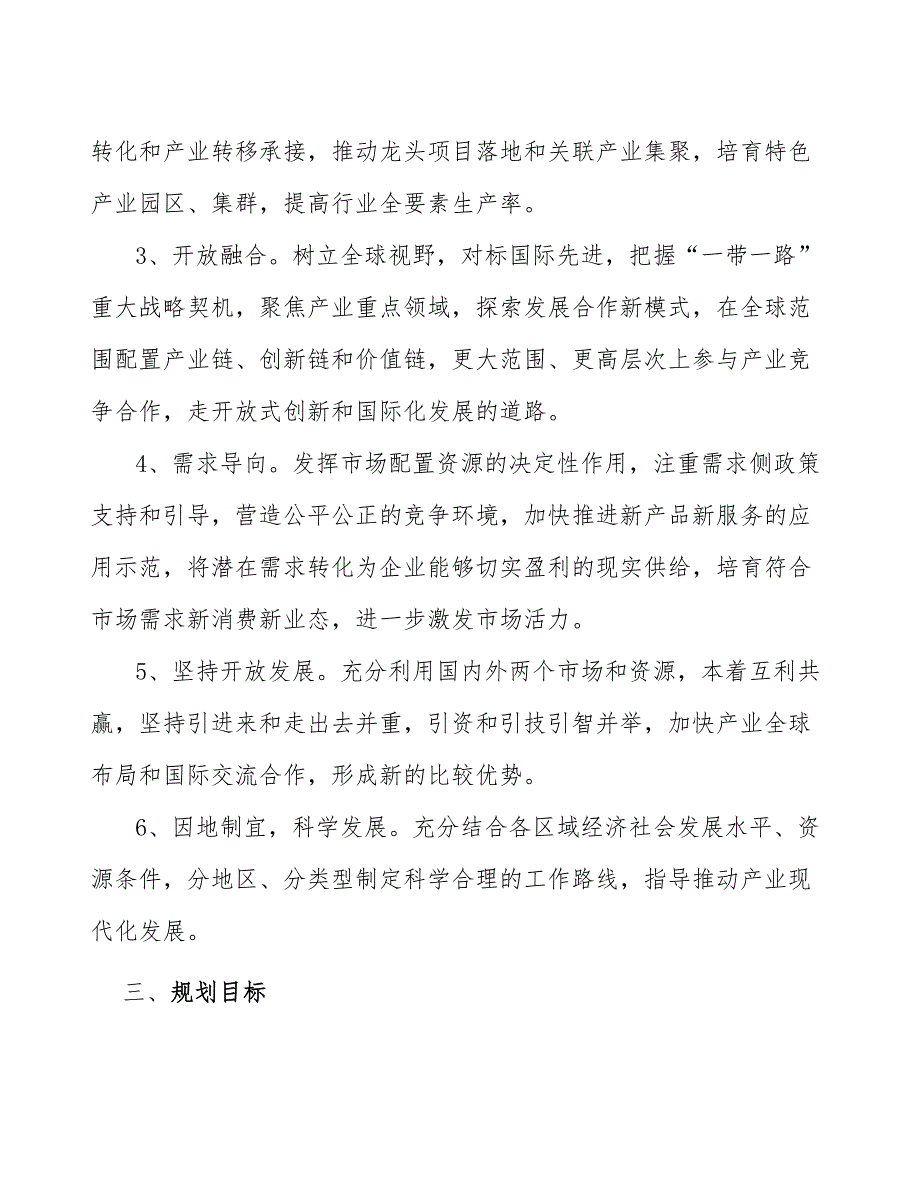 转化和产业转移承接，推动龙头项目落地和关联产业集聚，培育特色产业园区、集群，提高行业全要素生产率。

3、开放融合。树立全球视野，对标国际先进，把握“一带一路”重大战略契机，聚焦产业重点领域，探索发展合作新模式，在全球范围配置产业链、创新链和价值链，更大范围、更高层次上参与产业竞争合作，走开放式创新和国际化发展的道路。

4、需求导向。发挥市场配置资源的决定性作用，注重需求侧政策支持和引导，营造公平公正的竞争环境，加快推进新产品新服务的应用示范，将潜在需求转化为企业能够切实盈利的现实供给，培育符合市场需求新消费新业态，进一步激发市场活力。

5、坚持开放发展。充分利用国内外两个市场和资源，本着互利共赢，坚持引进来和走出去并重，引资和引技引智并举，加快产业全球布局和国际交流合作，形成新的比较优势。

6、因地制宜，科学发展。充分结合各区域经济社会发展水平、资源条件，分地区、分类型制定科学合理的工作路线，指导推动产业现代化发展。

三、规划目标